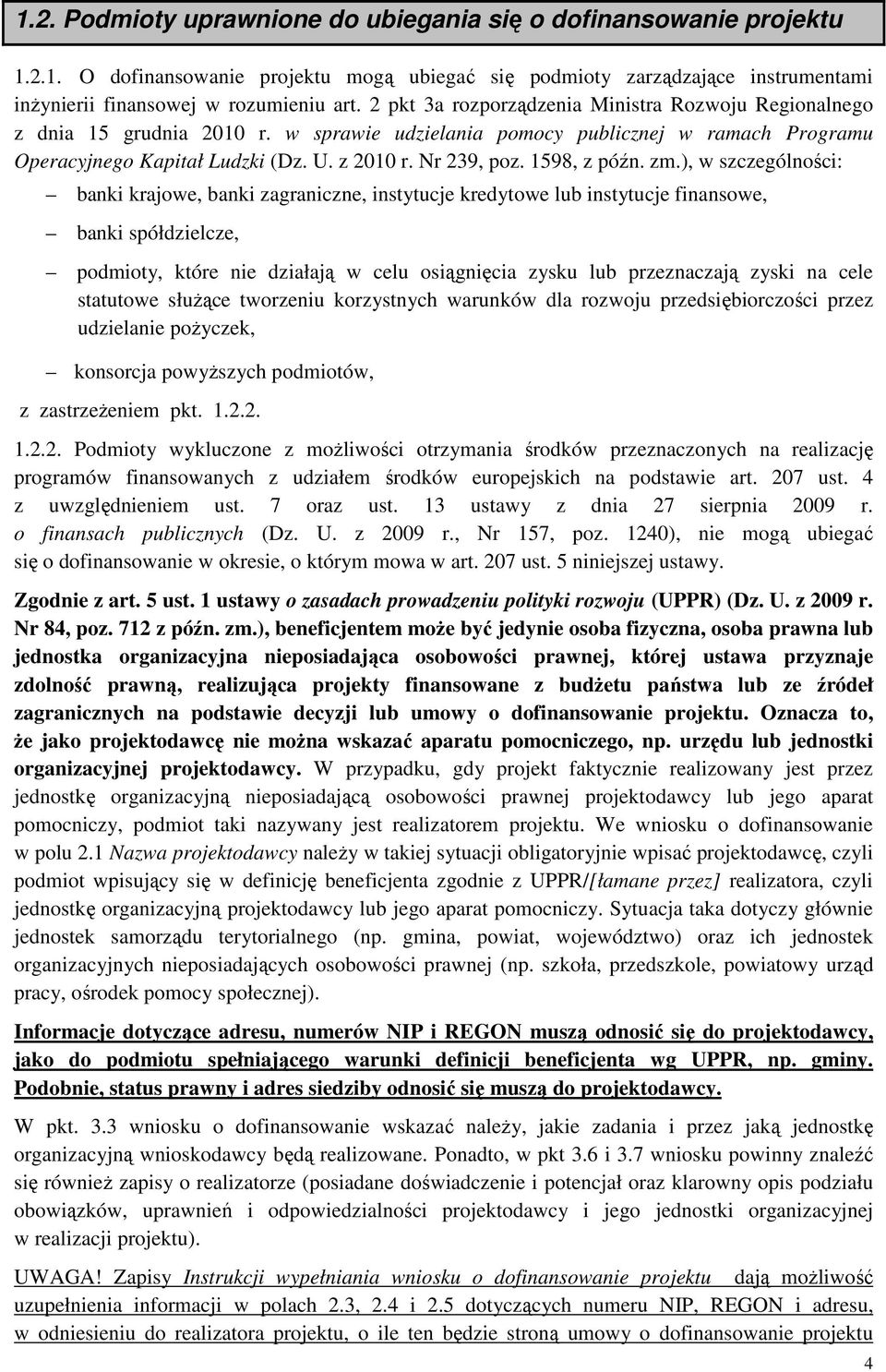 1.2. Podmioty uprawnione do ubiegania się o dofinansowanie projektu

1.2.1. O dofinansowanie projektu mogą ubiegać się podmioty zarządzające instrumentami inżynierii finansowej w rozumieniu art. 2 pkt 3a rozporządzenia Ministra Rozwoju Regionalnego z dnia 15 grudnia 2010 r. w sprawie udzielania pomocy publicznej w ramach Programu Operacyjnego Kapitał Ludzki (Dz. U. z 2010 r. Nr 239, poz. 1598, z późn. zm.), w szczególności:

– banki krajowe, banki zagraniczne, instytucje kredytowe lub instytucje finansowe,

– banki spółdzielcze,

– podmioty, które nie działają w celu osiągnięcia zysku lub przeznaczają zyski na cele statutowe służące tworzeniu korzystnych warunków dla rozwoju przedsiębiorczości przez udzielanie pożyczek,

– konsorcja powyższych podmiotów,

z zastrzeżeniem pkt. 1.2.2.

1.2.2. Podmioty wykluczone z możliwości otrzymania środków przeznaczonych na realizację programów finansowanych z udziałem środków europejskich na podstawie art. 207 ust. 4 z uwzględnieniem ust. 7 oraz ust. 13 ustawy z dnia 27 sierpnia 2009 r. o finansach publicznych (Dz. U. z 2009 r., Nr 157, poz. 1240), nie mogą ubiegać się o dofinansowanie w okresie, o którym mowa w art. 207 ust. 5 niniejszej ustawy.

Zgodnie z art. 5 ust. 1 ustawy o zasadach prowadzeniu polityki rozwoju (UPPR) (Dz. U. z 2009 r. Nr 84, poz. 712 z późn. zm.), beneficjentem może być jedynie osoba fizyczna, osoba prawna lub jednostka organizacyjna nieposiadająca osobowości prawnej, której ustawa przyznaje zdolność prawną, realizująca projekty finansowane z budżetu państwa lub ze źródeł zagranicznych na podstawie decyzji lub umowy o dofinansowanie projektu. Oznacza to, że jako projektodawcę nie można wskazać aparatu pomocniczego, np. urzędu lub jednostki organizacyjnej projektodawcy. W przypadku, gdy projekt faktycznie realizowany jest przez jednostkę organizacyjną nieposiadającą osobowości prawnej projektodawcy lub jego aparat pomocniczy, podmiot taki nazywany jest realizatorem projektu. We wniosku o dofinansowanie w polu 2.1 Nazwa projektodawcy należy w takiej sytuacji obligatoryjnie wpisać projektodawcę, czyli podmiot wpisujący się w definicję beneficjenta zgodnie z UPPR/[łamane przez] realizatora, czyli jednostkę organizacyjną projektodawcy lub jego aparat pomocniczy. Sytuacja taka dotyczy głównie jednostek samorządu terytorialnego (np. gmina, powiat, województwo) oraz ich jednostek organizacyjnych nieposiadających osobowości prawnej (np. szkoła, przedszkole, powiatowy urząd pracy, ośrodek pomocy społecznej).

Informacje dotyczące adresu, numerów NIP i REGON muszą odnosić się do projektodawcy, jako do podmiotu spełniającego warunki definicji beneficjenta wg UPPR, np. gminy. Podobnie, status prawny i adres siedziby odnosić się muszą do projektodawcy.

W pkt. 3.3 wniosku o dofinansowanie wskazać należy, jakie zadania i przez jaką jednostkę organizacyjną wnioskodawcy będą realizowane. Ponadto, w pkt 3.6 i 3.7 wniosku powinny znaleźć się również zapisy o realizatorze (posiadane doświadczenie i potencjał oraz klarowny opis podziału obowiązków, uprawnień i odpowiedzialności projektodawcy i jego jednostki organizacyjnej w realizacji projektu).

UWAGA! Zapisy Instrukcji wypełniania wniosku o dofinansowanie projektu dają możliwość uzupełnienia informacji w polach 2.3, 2.4 i 2.5 dotyczących numeru NIP, REGON i adresu, w odniesieniu do realizatora projektu, o ile ten będzie stroną umowy o dofinansowanie projektu

4